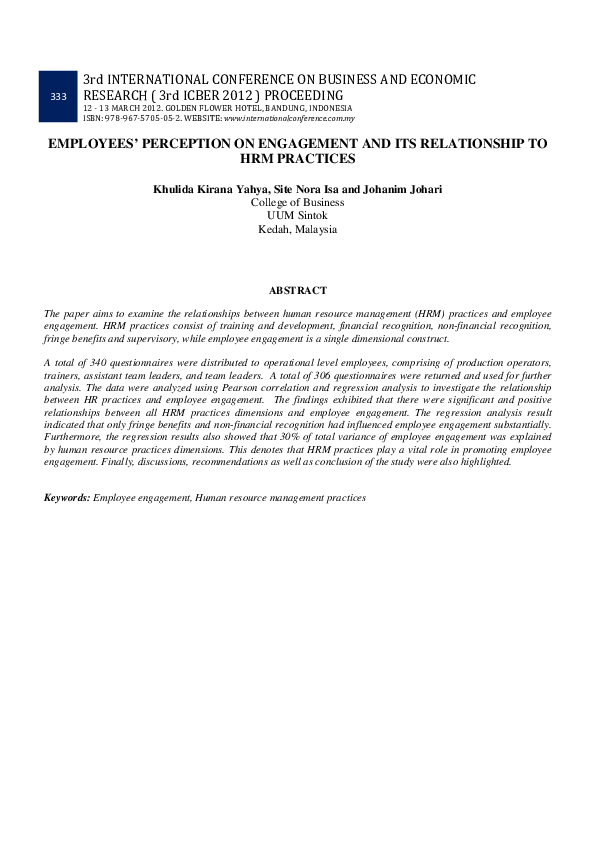 333

3rd INTERNATIONAL CONFERENCE ON BUSINESS AND ECONOMIC RESEARCH ( 3rd ICBER 2012 ) PROCEEDING
12 - 13 MARCH 2012. GOLDEN FLOWER HOTEL, BANDUNG, INDONESIA
ISBN: 978-967-5705-05-2. WEBSITE: www.internationalconference.com.my

EMPLOYEES' PERCEPTION ON ENGAGEMENT AND ITS RELATIONSHIP TO HRM PRACTICES

Khulida Kirana Yahya, Site Nora Isa and Johanim Johari
College of Business
UUM Sintok
Kedah, Malaysia

ABSTRACT

The paper aims to examine the relationships between human resource management (HRM) practices and employee engagement. HRM practices consist of training and development, financial recognition, non-financial recognition, fringe benefits and supervisory, while employee engagement is a single dimensional construct.

A total of 340 questionnaires were distributed to operational level employees, comprising of production operators, trainers, assistant team leaders, and team leaders. A total of 306 questionnaires were returned and used for further analysis. The data were analyzed using Pearson correlation and regression analysis to investigate the relationship between HR practices and employee engagement. The findings exhibited that there were significant and positive relationships between all HRM practices dimensions and employee engagement. The regression analysis result indicated that only fringe benefits and non-financial recognition had influenced employee engagement substantially. Furthermore, the regression results also showed that 30% of total variance of employee engagement was explained by human resource practices dimensions. This denotes that HRM practices play a vital role in promoting employee engagement. Finally, discussions, recommendations as well as conclusion of the study were also highlighted.

Keywords: Employee engagement, Human resource management practices